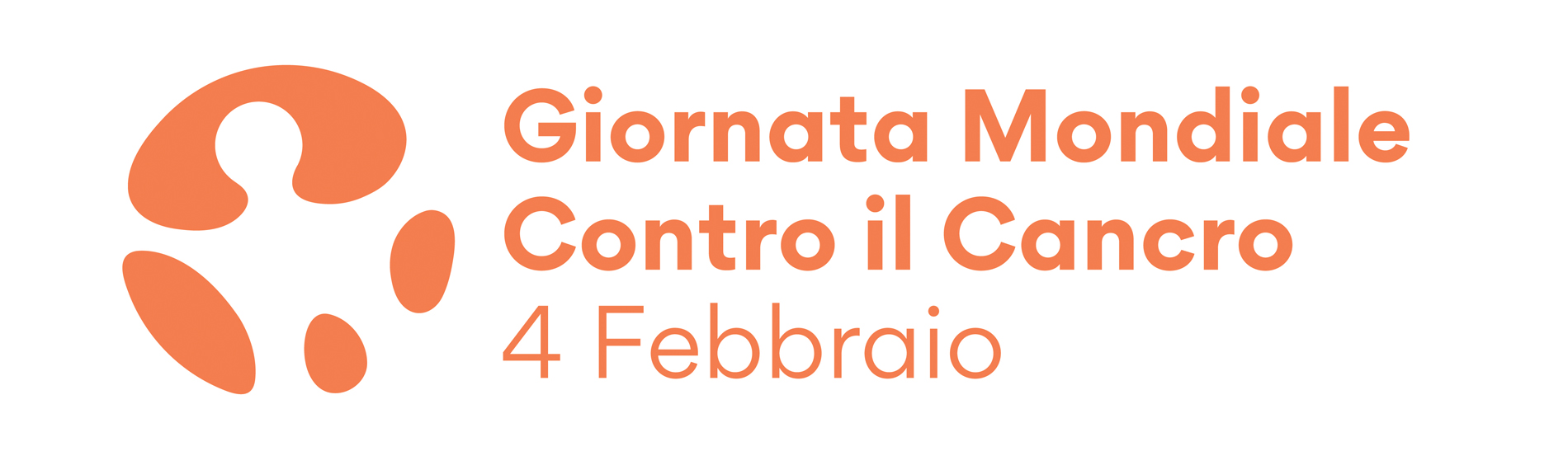 Giornata Mondiale
Contro il Cancro
4 Febbraio